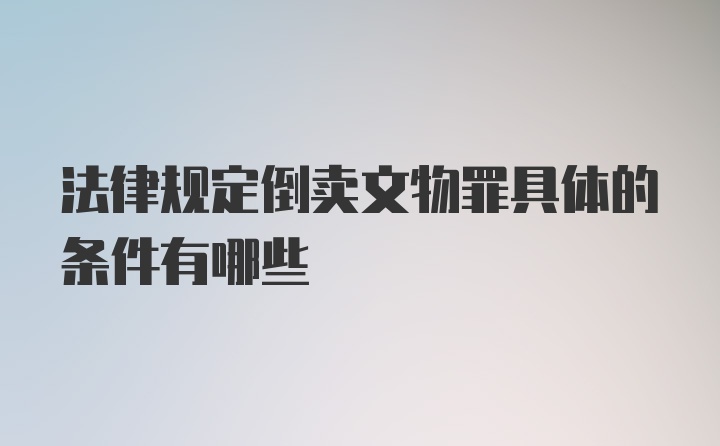 法律规定倒卖文物罪具体的条件有哪些